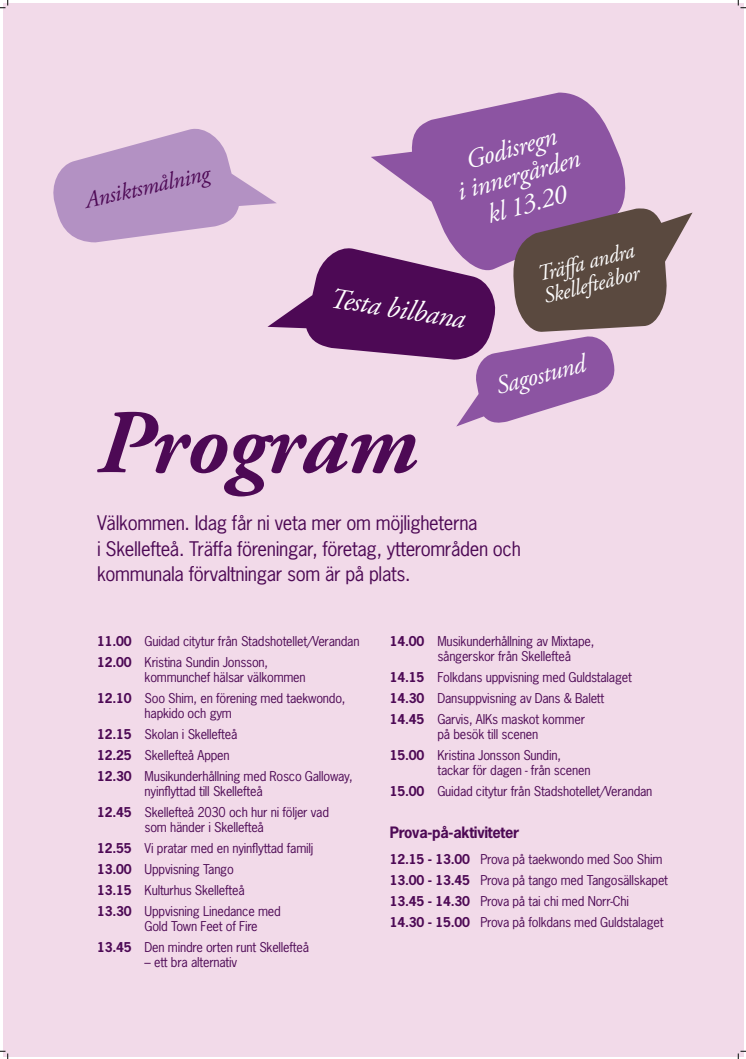 Ansiktsmålning

Godisregn i innergården kl 13.20

Träffa andra Skellefteåbor

Testa bilbana

Sagostund

Program

Välkommen. Idag får ni veta mer om möjligheterna i Skellefteå. Träffa föreningar, företag, ytterområden och kommunala förvaltningar som är på plats.

11.00 Guidad citytur från Stadshotellet/Verandan
12.00 Kristina Sundin Jonsson, kommunchef hälsar välkommen
12.10 Soo Shim, en förening med taekwondo, hapkido och gym
12.15 Skolan i Skellefteå
12.25 Skellefteå Appen
12.30 Musikunderhållning med Rosco Galloway, nyinflyttad till Skellefteå
12.45 Skellefteå 2030 och hur ni följer vad som händer i Skellefteå
12.55 Vi pratar med en nyinflyttad familj
13.00 Uppvisning Tango
13.15 Kulturhus Skellefteå
13.30 Uppvisning Linedance med Gold Town Feet of Fire
13.45 Den mindre orten runt Skellefteå – ett bra alternativ

14.00 Musikunderhållning av Mixtape, sångerskor från Skellefteå
14.15 Folkdans uppvisning med Guldstalaget
14.30 Dansuppvisning av Dans & Balett
14.45 Garvis, AIKs maskot kommer på besök till scenen
15.00 Kristina Jonsson Sundin, tackar för dagen - från scenen
15.00 Guidad citytur från Stadshotellet/Verandan

Prova-på-aktiviteter

12.15 - 13.00 Prova på taekwondo med Soo Shim
13.00 - 13.45 Prova på tango med Tangosällskapet
13.45 - 14.30 Prova på tai chi med Norr-Chi
14.30 - 15.00 Prova på folkdans med Guldstalaget